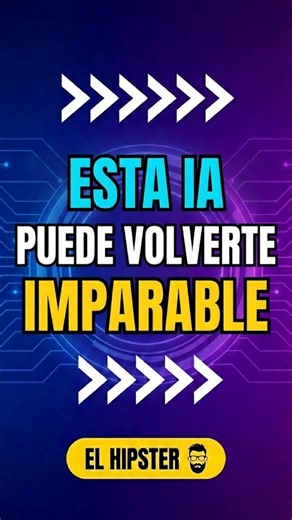 ESTA IA
PUEDE VOLVERTE
IMPARABLE

EL HIPSTER